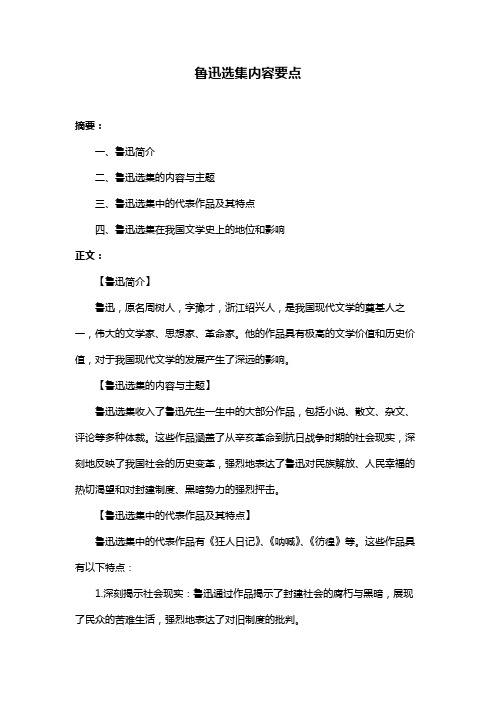 鲁迅选集内容要点

摘要：

一、鲁迅简介

二、鲁迅选集的内容与主题

三、鲁迅选集中的代表作品及其特点

四、鲁迅选集在我国文学史上的地位和影响

正文：

【鲁迅简介】

鲁迅，原名周树人，字豫才，浙江绍兴人，是我国现代文学的奠基人之一，伟大的文学家、思想家、革命家。他的作品具有极高的文学价值和历史价值，对于我国现代文学的发展产生了深远的影响。

【鲁迅选集的内容与主题】

鲁迅选集收入了鲁迅先生一生中的大部分作品，包括小说、散文、杂文、评论等多种体裁。这些作品涵盖了从辛亥革命到抗日战争时期的社会现实，深刻地反映了我国社会的历史变革，强烈地表达了鲁迅对民族解放、人民幸福的热切渴望和对封建制度、黑暗势力的强烈抨击。

【鲁迅选集中的代表作品及其特点】

鲁迅选集中的代表作品有《狂人日记》、《呐喊》、《彷徨》等。这些作品具有以下特点：

1.深刻揭示社会现实：鲁迅通过作品揭示了封建社会的腐朽与黑暗，展现了民众的苦难生活，强烈地表达了对旧制度的批判。